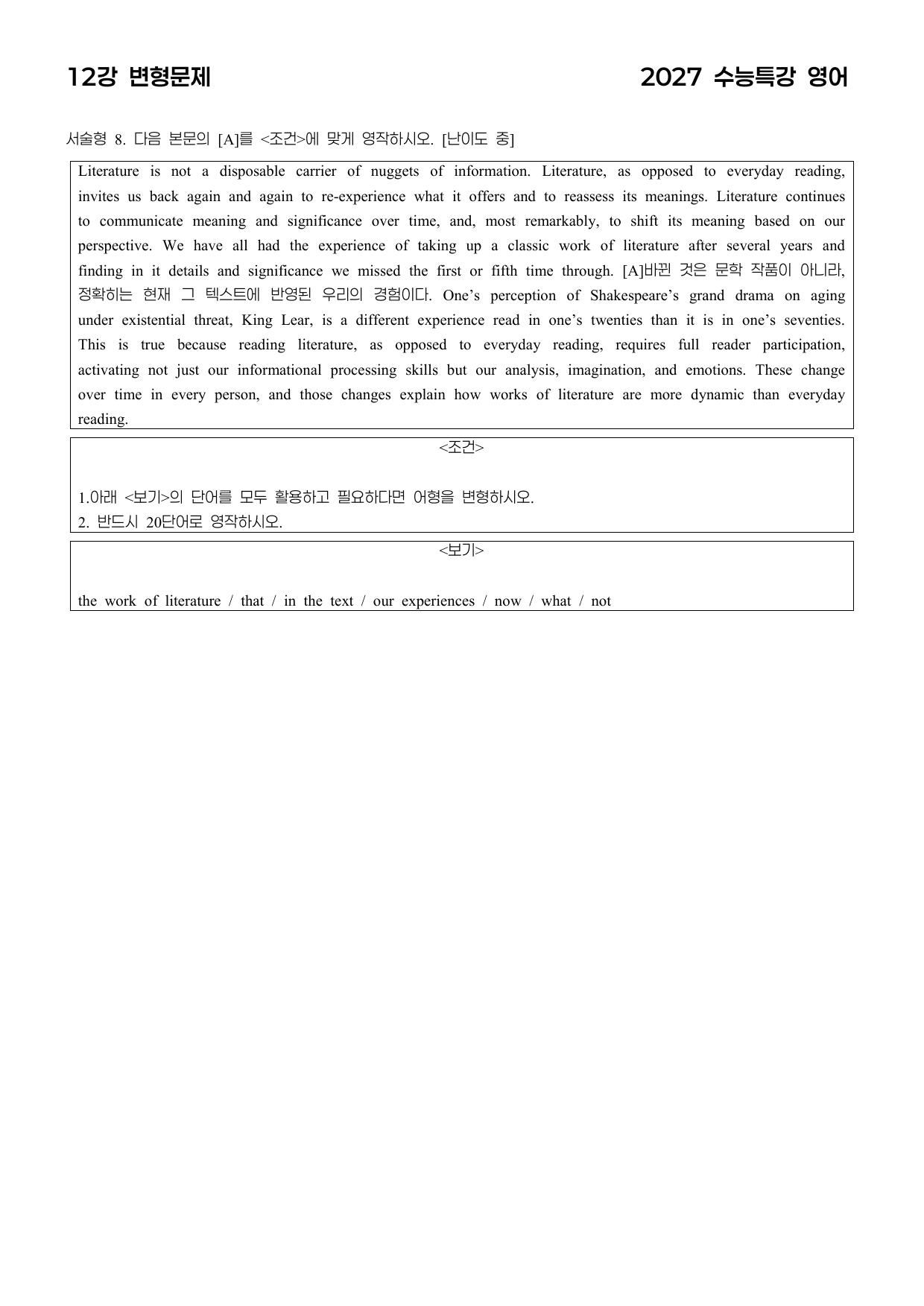 12강 변형문제

2027 수능특강 영어

서술형 8. 다음 본문의 [A]를 <조건>에 맞게 영작하시오. [난이도 중]

Literature is not a disposable carrier of nuggets of information. Literature, as opposed to everyday reading, invites us back again and again to re-experience what it offers and to reassess its meanings. Literature continues to communicate meaning and significance over time, and, most remarkably, to shift its meaning based on our perspective. We have all had the experience of taking up a classic work of literature after several years and finding in it details and significance we missed the first or fifth time through. [A]바뀐 것은 문학 작품이 아니라, 정확히는 현재 그 텍스트에 반영된 우리의 경험이다. One's perception of Shakespeare's grand drama on aging under existential threat, King Lear, is a different experience read in one's twenties than it is in one's seventies. This is true because reading literature, as opposed to everyday reading, requires full reader participation, activating not just our informational processing skills but our analysis, imagination, and emotions. These change over time in every person, and those changes explain how works of literature are more dynamic than everyday reading.

<조건>

1.아래 <보기>의 단어를 모두 활용하고 필요하다면 어형을 변형하시오.
2. 반드시 20단어로 영작하시오.

<보기>

the work of literature / that / in the text / our experiences / now / what / not